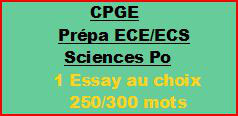 CPGE
Prépa ECE/ECS
Sciences Po
1 Essay au choix
250/300 mots